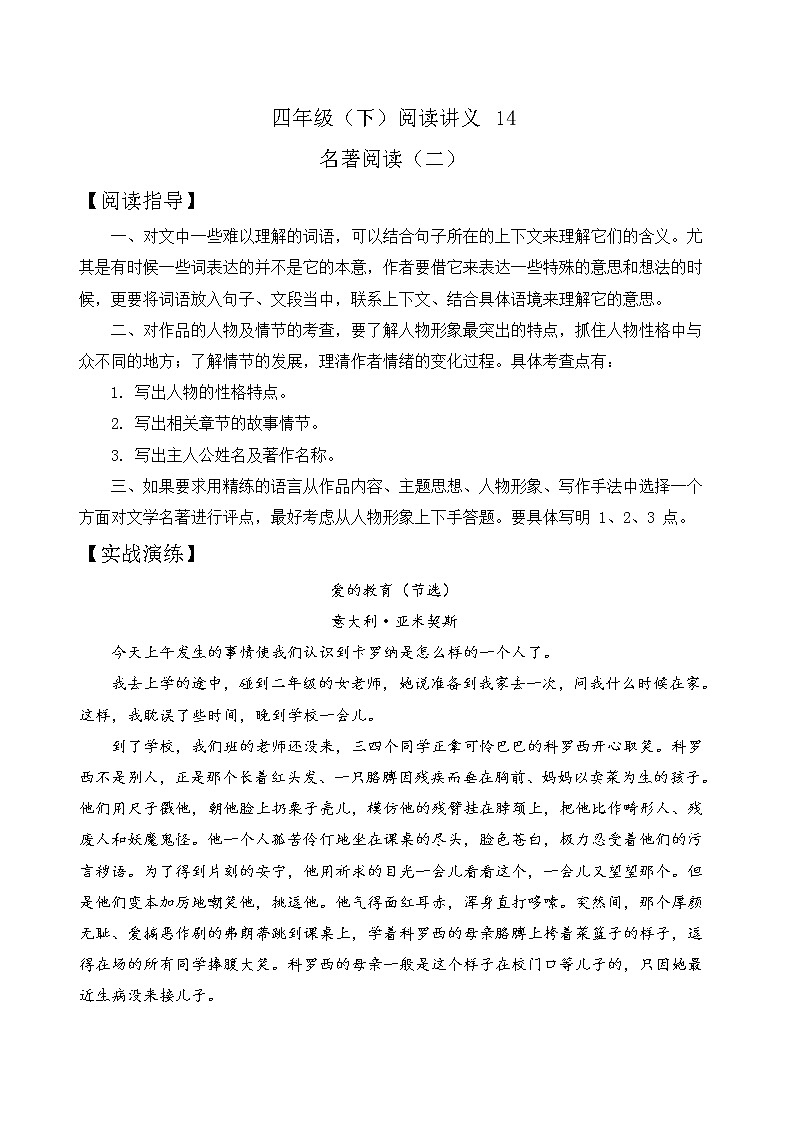 四年级（下）阅读讲义 14

名著阅读（二）

【阅读指导】

一、对文中一些难以理解的词语，可以结合句子所在的上下文来理解它们的含义。尤其是有时候一些词表达的并不是它的本意，作者要借它来表达一些特殊的意思和想法的时候，更要将词语放入句子、文段当中，联系上下文、结合具体语境来理解它的意思。

二、对作品的人物及情节的考查，要了解人物形象最突出的特点，抓住人物性格中与众不同的地方；了解情节的发展，理清作者情绪的变化过程。具体考查点有：

1. 写出人物的性格特点。

2. 写出相关章节的故事情节。

3. 写出主人公姓名及著作名称。

三、如果要求用精练的语言从作品内容、主题思想、人物形象、写作手法中选择一个方面对文学名著进行评点，最好考虑从人物形象上下手答题。要具体写明 1、2、3 点。

【实战演练】

爱的教育（节选）

意大利·亚米契斯

今天上午发生的事情使我们认识到卡罗纳是怎么样的一个人了。

我去上学的途中，碰到二年级的女老师，她说准备到我家去一次，问我什么时候在家。这样，我耽误了些时间，晚到学校一会儿。

到了学校，我们班的老师还没来，三四个同学正拿可怜巴巴的科罗西开心取笑。科罗西不是别人，正是那个长着红头发、一只胳膊因残疾而垂在胸前、妈妈以卖菜为生的孩子。他们用尺子戳他，朝他脸上扔栗子壳儿，模仿他的残臂挂在脖颈上，把他比作畸形人、残废人和妖魔鬼怪。他一个人孤苦伶仃地坐在课桌的尽头，脸色苍白，极力忍受着他们的污言秽语。为了得到片刻的安宁，他用祈求的目光一会儿看看这个，一会儿又望望那个。但是他们变本加厉地嘲笑他，挑逗他。他气得面红耳赤，浑身直打哆嗦。突然间，那个厚颜无耻、爱搞恶作剧的弗朗蒂跳到课桌上，学着科罗西的母亲胳膊上挎着菜篮子的样子，逗得在场的所有同学捧腹大笑。科罗西的母亲一般是这个样子在校门口等儿子的，只因她最近生病没来接儿子。